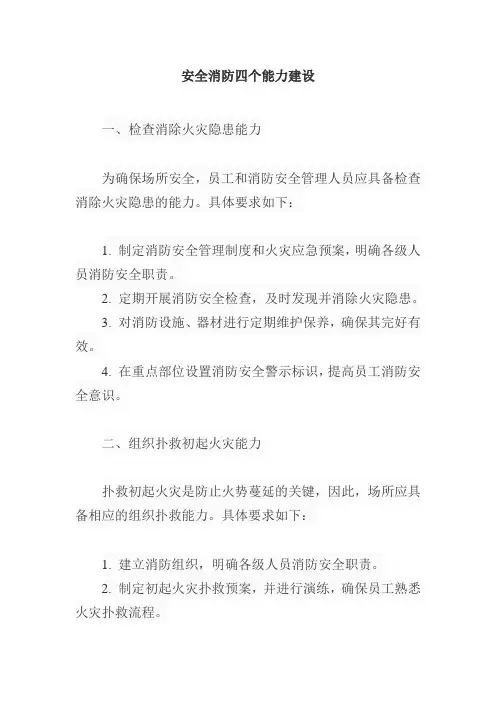 安全消防四个能力建设

一、检查消除火灾隐患能力

为确保场所安全，员工和消防安全管理人员应具备检查消除火灾隐患的能力。具体要求如下：

1. 制定消防安全管理制度和火灾应急预案，明确各级人员消防安全职责。
2. 定期开展消防安全检查，及时发现并消除火灾隐患。
3. 对消防设施、器材进行定期维护保养，确保其完好有效。
4. 在重点部位设置消防安全警示标识，提高员工消防安全意识。

二、组织扑救初起火灾能力

扑救初起火灾是防止火势蔓延的关键，因此，场所应具备相应的组织扑救能力。具体要求如下：

1. 建立消防组织，明确各级人员消防安全职责。
2. 制定初起火灾扑救预案，并进行演练，确保员工熟悉火灾扑救流程。